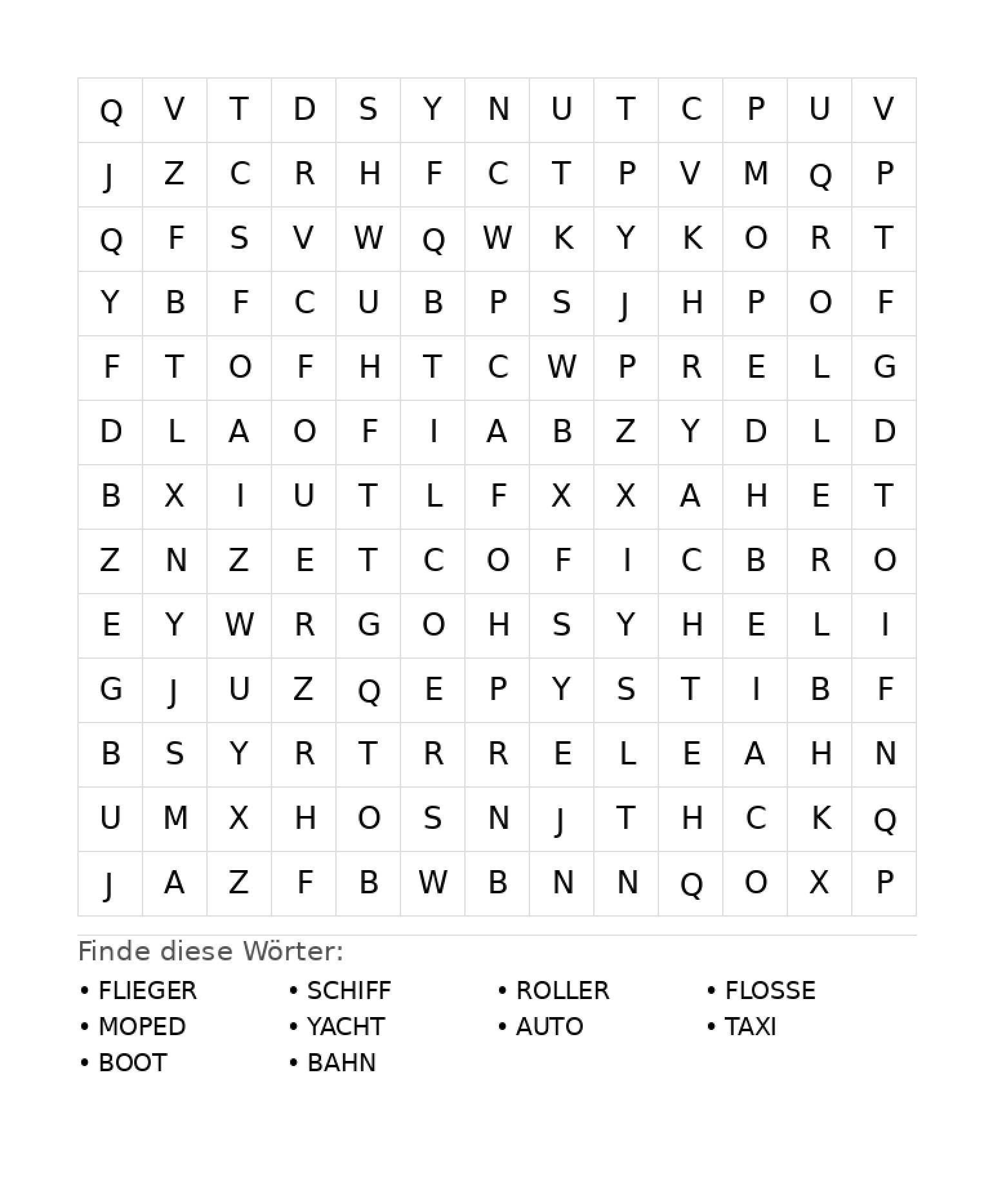 | Q | V | T | D | S | Y | N | U | T | C | P | U | V |
|---|---|---|---|---|---|---|---|---|---|---|---|---|
| J | Z | C | R | H | F | C | T | P | V | M | Q | P |
| Q | F | S | V | W | Q | W | K | Y | K | O | R | T |
| Y | B | F | C | U | B | P | S | J | H | P | O | F |
| F | T | O | F | H | T | C | W | P | R | E | L | G |
| D | L | A | O | F | I | A | B | Z | Y | D | L | D |
| B | X | I | U | T | L | F | X | X | A | H | E | T |
| Z | N | Z | E | T | C | O | F | I | C | B | R | O |
| E | Y | W | R | G | O | H | S | Y | H | E | L | I |
| G | J | U | Z | Q | E | P | Y | S | T | I | B | F |
| B | S | Y | R | T | R | R | E | L | E | A | H | N |
| U | M | X | H | O | S | N | J | T | H | C | K | Q |
| J | A | Z | F | B | W | B | N | N | Q | O | X | P |

Finde diese Wörter:

• FLIEGER
• MOPED
• BOOT

• SCHIFF
• YACHT
• BAHN

• ROLLER
• AUTO

• FLOSSE
• TAXI